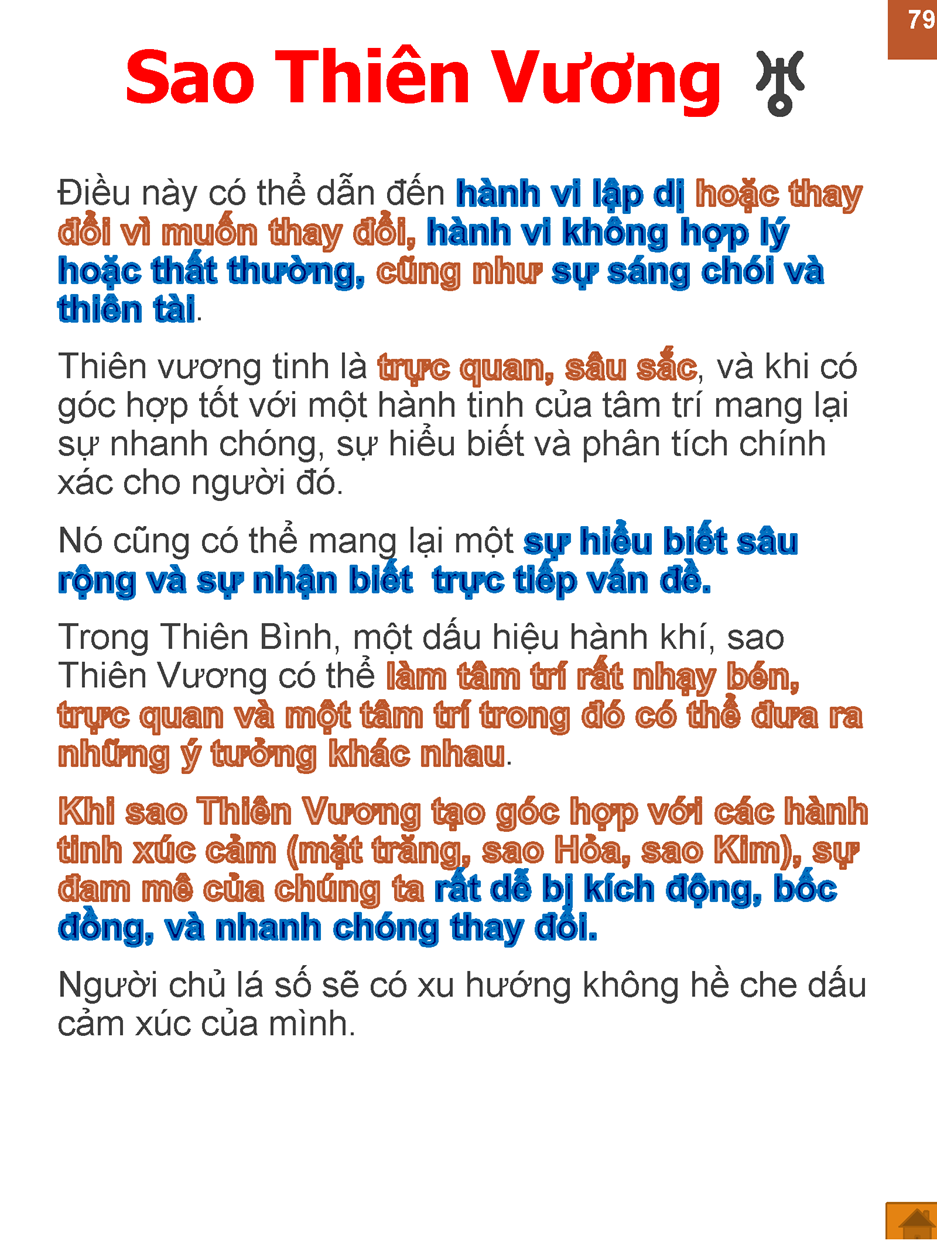 79

Sao Thiên Vương ♅

Điều này có thể dẫn đến hành vi lập dị hoặc thay đổi vì muốn thay đổi, hành vi không hợp lý hoặc thất thường, cũng như sự sáng chói và thiên tài.

Thiên vương tinh là trực quan, sâu sắc, và khi có góc hợp tốt với một hành tinh của tâm trí mang lại sự nhanh chóng, sự hiểu biết và phân tích chính xác cho người đó.

Nó cũng có thể mang lại một sự hiểu biết sâu rộng và sự nhận biết  trực tiếp vấn đề.

Trong Thiên Bình, một dấu hiệu hành khí, sao Thiên Vương có thể làm tâm trí rất nhạy bén, trực quan và một tâm trí trong đó có thể đưa ra những ý tưởng khác nhau.

Khi sao Thiên Vương tạo góc hợp với các hành tinh xúc cảm (mặt trăng, sao Hỏa, sao Kim), sự đam mê của chúng ta rất dễ bị kích động, bốc đồng, và nhanh chóng thay đổi.

Người chủ lá số sẽ có xu hướng không hề che dấu cảm xúc của mình.